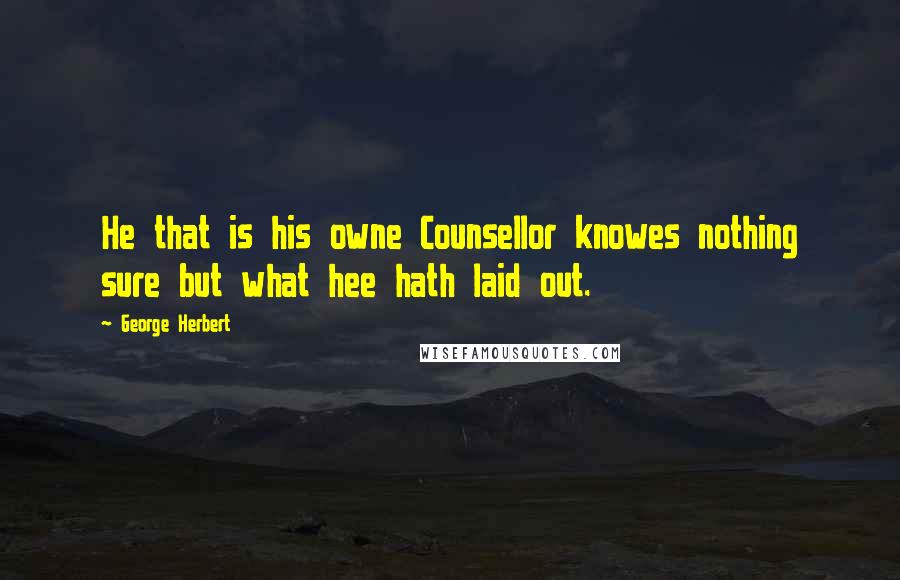 He that is his owne Counsellor knowes nothing sure but what hee hath laid out.

~ George Herbert

WISEFAMOUSQUOTES.COM